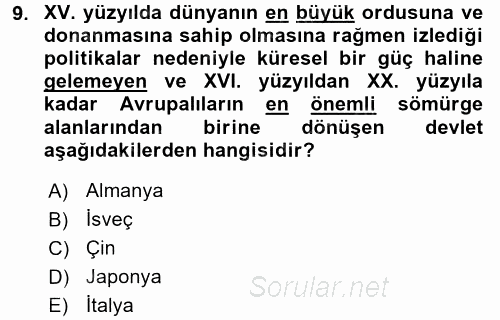 9. XV. yüzyılda dünyanın en büyük ordusuna ve donanmasına sahip olmasına rağmen izlediği politikalar nedeniyle küresel bir güç haline gelemeyen ve XVI. yüzyıldan XX. yüzyıla kadar Avrupalıların en önemli sömürge alanlarından birine dönüşen devlet aşağıdakilerden hangisidir?

A) Almanya
B) İsveç
C) Çin
D) Japonya
E) İtalya

Sorular.net